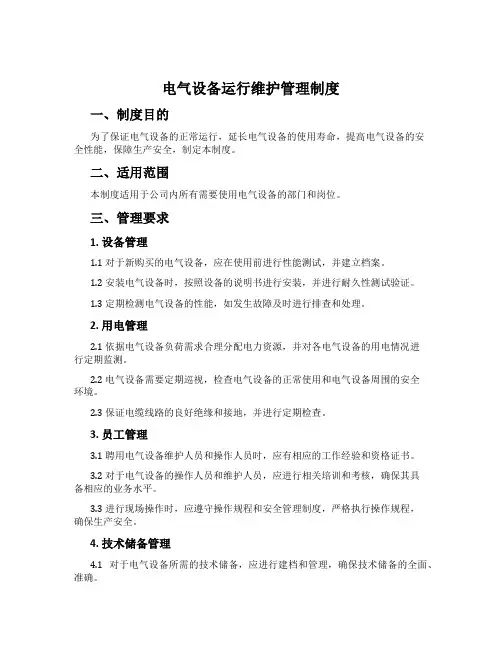 电气设备运行维护管理制度

一、制度目的

为了保证电气设备的正常运行，延长电气设备的使用寿命，提高电气设备的安全性能，保障生产安全，制定本制度。

二、适用范围

本制度适用于公司内所有需要使用电气设备的部门和岗位。

三、管理要求

1. 设备管理

1.1 对于新购买的电气设备，应在使用前进行性能测试，并建立档案。

1.2 安装电气设备时，按照设备的说明书进行安装，并进行耐久性测试验证。

1.3 定期检测电气设备的性能，如发生故障及时进行排查和处理。

2. 用电管理

2.1 依据电气设备负荷需求合理分配电力资源，并对各电气设备的用电情况进行定期监测。

2.2 电气设备需要定期巡视，检查电气设备的正常使用和电气设备周围的安全环境。

2.3 保证电缆线路的良好绝缘和接地，并进行定期检查。

3. 员工管理

3.1 聘用电气设备维护人员和操作人员时，应有相应的工作经验和资格证书。

3.2 对于电气设备的操作人员和维护人员，应进行相关培训和考核，确保其具备相应的业务水平。

3.3 进行现场操作时，应遵守操作规程和安全管理制度，严格执行操作规程，确保生产安全。

4. 技术储备管理

4.1 对于电气设备所需的技术储备，应进行建档和管理，确保技术储备的全面、准确。